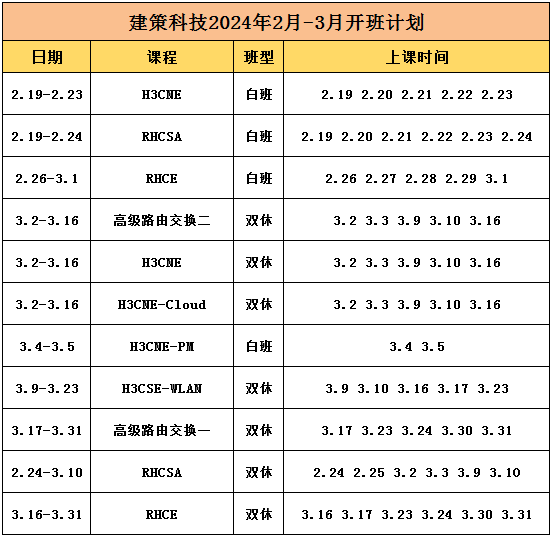 建策科技2024年2月-3月开班计划

| 日期 | 课程 | 班型 | 上课时间 |
|---|---|---|---|
| 2.19-2.23 | H3CNE | 白班 | 2.19 2.20 2.21 2.22 2.23 |
| 2.19-2.24 | RHCSA | 白班 | 2.19 2.20 2.21 2.22 2.23 2.24 |
| 2.26-3.1 | RHCE | 白班 | 2.26 2.27 2.28 2.29 3.1 |
| 3.2-3.16 | 高级路由交换二 | 双休 | 3.2 3.3 3.9 3.10 3.16 |
| 3.2-3.16 | H3CNE | 双休 | 3.2 3.3 3.9 3.10 3.16 |
| 3.2-3.16 | H3CNE-Cloud | 双休 | 3.2 3.3 3.9 3.10 3.16 |
| 3.4-3.5 | H3CNE-PM | 白班 | 3.4 3.5 |
| 3.9-3.23 | H3CSE-WLAN | 双休 | 3.9 3.10 3.16 3.17 3.23 |
| 3.17-3.31 | 高级路由交换一 | 双休 | 3.17 3.23 3.24 3.30 3.31 |
| 2.24-3.10 | RHCSA | 双休 | 2.24 2.25 3.2 3.3 3.9 3.10 |
| 3.16-3.31 | RHCE | 双休 | 3.16 3.17 3.23 3.24 3.30 3.31 |